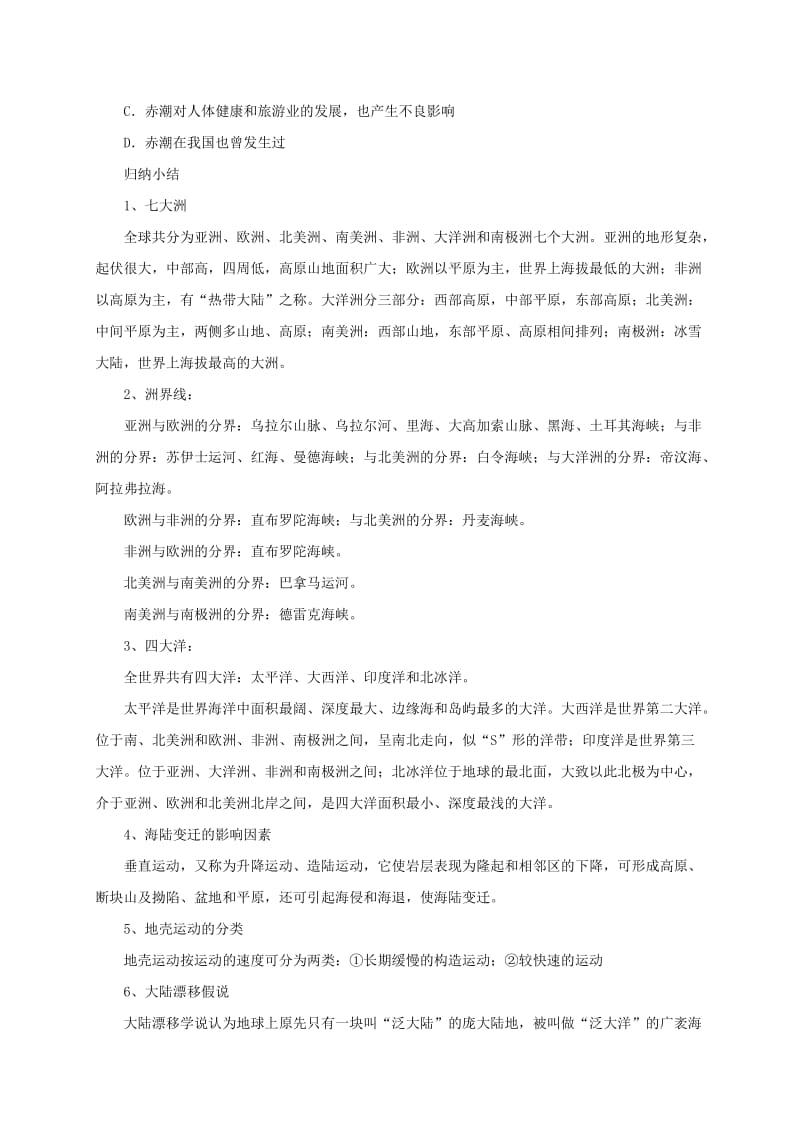 C．赤潮对人体健康和旅游业的发展，也产生不良影响

D．赤潮在我国也曾发生过

归纳小结

1、七大洲

全球共分为亚洲、欧洲、北美洲、南美洲、非洲、大洋洲和南极洲七个大洲。亚洲的地形复杂，起伏很大，中部高，四周低，高原山地面积广大；欧洲以平原为主，世界上海拔最低的大洲；非洲以高原为主，有“热带大陆”之称。大洋洲分三部分：西部高原，中部平原，东部高原；北美洲：中间平原为主，两侧多山地、高原；南美洲：西部山地，东部平原、高原相间排列；南极洲：冰雪大陆，世界上海拔最高的大洲。

2、洲界线：

亚洲与欧洲的分界：乌拉尔山脉、乌拉尔河、里海、大高加索山脉、黑海、土耳其海峡；与非洲的分界：苏伊士运河、红海、曼德海峡；与北美洲的分界：白令海峡；与大洋洲的分界：帝汶海、阿拉弗拉海。

欧洲与非洲的分界：直布罗陀海峡；与北美洲的分界：丹麦海峡。

非洲与欧洲的分界：直布罗陀海峡。

北美洲与南美洲的分界：巴拿马运河。

南美洲与南极洲的分界：德雷克海峡。

3、四大洋：

全世界共有四大洋：太平洋、大西洋、印度洋和北冰洋。

太平洋是世界海洋中面积最阔、深度最大、边缘海和岛屿最多的大洋。大西洋是世界第二大洋。位于南、北美洲和欧洲、非洲、南极洲之间，呈南北走向，似“S”形的洋带；印度洋是世界第三大洋。位于亚洲、大洋洲、非洲和南极洲之间；北冰洋位于地球的最北面，大致以此北极为中心，介于亚洲、欧洲和北美洲北岸之间，是四大洋面积最小、深度最浅的大洋。

4、海陆变迁的影响因素

垂直运动，又称为升降运动、造陆运动，它使岩层表现为隆起和相邻区的下降，可形成高原、断块山及拗陷、盆地和平原，还可引起海侵和海退，使海陆变迁。

5、地壳运动的分类

地壳运动按运动的速度可分为两类：①长期缓慢的构造运动；②较快速的运动

6、大陆漂移假说

大陆漂移学说认为地球上原先只有一块叫“泛大陆”的庞大陆地，被叫做“泛大洋”的广袤海